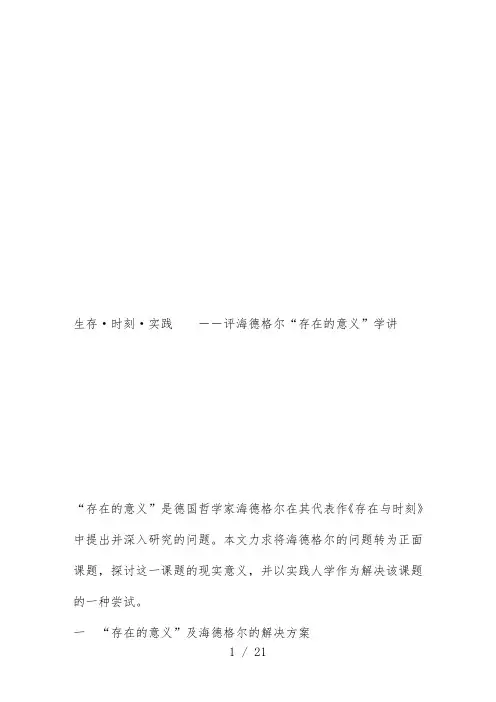 生存·时刻·实践　　——评海德格尔“存在的意义”学讲

“存在的意义”是德国哲学家海德格尔在其代表作《存在与时刻》中提出并深入研究的问题。本文力求将海德格尔的问题转为正面课题，探讨这一课题的现实意义，并以实践人学作为解决该课题的一种尝试。

一　“存在的意义”及海德格尔的解决方案

1 / 21